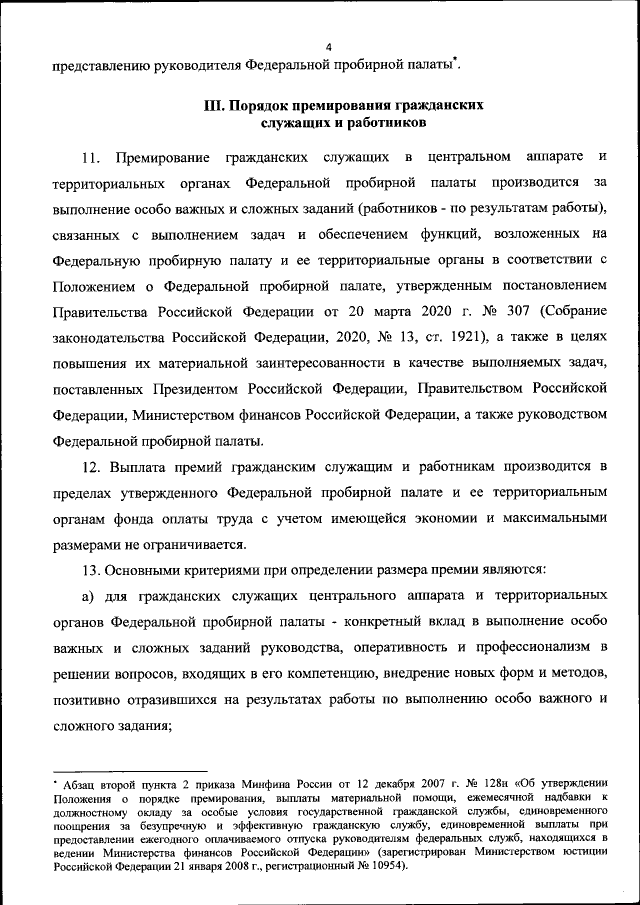 4

представлению руководителя Федеральной пробирной палаты*.

III. Порядок премирования гражданских служащих и работников

11. Премирование гражданских служащих в центральном аппарате и территориальных органах Федеральной пробирной палаты производится за выполнение особо важных и сложных заданий (работников - по результатам работы), связанных с выполнением задач и обеспечением функций, возложенных на Федеральную пробирную палату и ее территориальные органы в соответствии с Положением о Федеральной пробирной палате, утвержденным постановлением Правительства Российской Федерации от 20 марта 2020 г. № 307 (Собрание законодательства Российской Федерации, 2020, № 13, ст. 1921), а также в целях повышения их материальной заинтересованности в качестве выполняемых задач, поставленных Президентом Российской Федерации, Правительством Российской Федерации, Министерством финансов Российской Федерации, а также руководством Федеральной пробирной палаты.

12. Выплата премий гражданским служащим и работникам производится в пределах утвержденного Федеральной пробирной палате и ее территориальным органам фонда оплаты труда с учетом имеющейся экономии и максимальными размерами не ограничивается.

13. Основными критериями при определении размера премии являются:

а) для гражданских служащих центрального аппарата и территориальных органов Федеральной пробирной палаты - конкретный вклад в выполнение особо важных и сложных заданий руководства, оперативность и профессионализм в решении вопросов, входящих в его компетенцию, внедрение новых форм и методов, позитивно отразившихся на результатах работы по выполнению особо важного и сложного задания;

* Абзац второй пункта 2 приказа Минфина России от 12 декабря 2007 г. № 128н «Об утверждении Положения о порядке премирования, выплаты материальной помощи, ежемесячной надбавки к должностному окладу за особые условия государственной гражданской службы, единовременного поощрения за безупречную и эффективную гражданскую службу, единовременной выплаты при предоставлении ежегодного оплачиваемого отпуска руководителям федеральных служб, находящихся в ведении Министерства финансов Российской Федерации» (зарегистрирован Министерством юстиции Российской Федерации 21 января 2008 г., регистрационный № 10954).